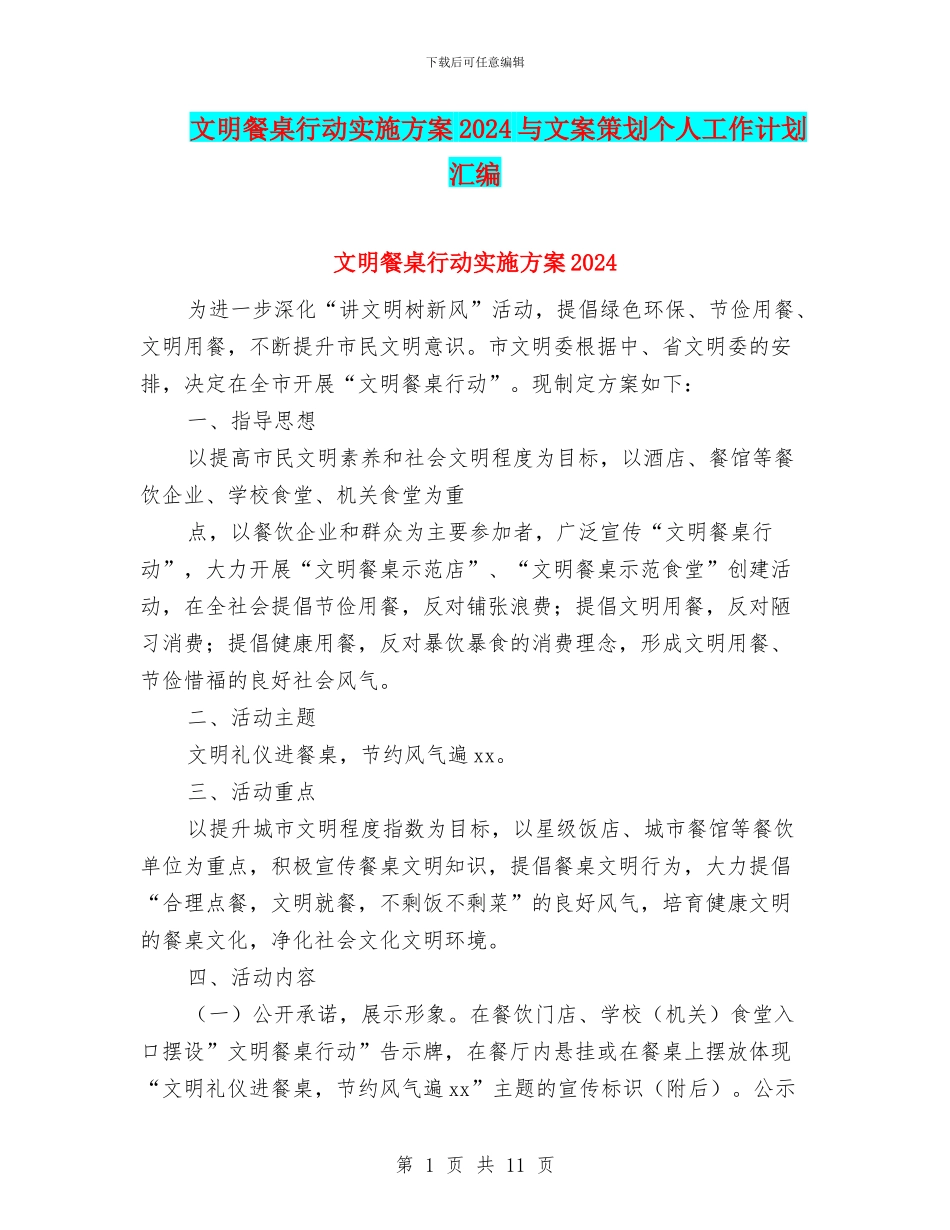 下载后可任意编辑

文明餐桌行动实施方案2024与文案策划个人工作计划汇编

文明餐桌行动实施方案2024

为进一步深化“讲文明树新风”活动，提倡绿色环保、节俭用餐、文明用餐，不断提升市民文明意识。市文明委根据中、省文明委的安排，决定在全市开展“文明餐桌行动”。现制定方案如下：

一、指导思想

以提高市民文明素养和社会文明程度为目标，以酒店、餐馆等餐饮企业、学校食堂、机关食堂为重

点，以餐饮企业和群众为主要参加者，广泛宣传“文明餐桌行动”，大力开展“文明餐桌示范店”、“文明餐桌示范食堂”创建活动，在全社会提倡节俭用餐，反对铺张浪费；提倡文明用餐，反对陋习消费；提倡健康用餐，反对暴饮暴食的消费理念，形成文明用餐、节俭惜福的良好社会风气。

二、活动主题

文明礼仪进餐桌，节约风气遍xx。

三、活动重点

以提升城市文明程度指数为目标，以星级饭店、城市餐馆等餐饮单位为重点，积极宣传餐桌文明知识，提倡餐桌文明行为，大力提倡“合理点餐，文明就餐，不剩饭不剩菜”的良好风气，培育健康文明的餐桌文化，净化社会文化文明环境。

四、活动内容

（一）公开承诺，展示形象。在餐饮门店、学校（机关）食堂入口摆设”文明餐桌行动”告示牌，在餐厅内悬挂或在餐桌上摆放体现“文明礼仪进餐桌，节约风气遍xx”主题的宣传标识（附后）。公示

第 1 页 共 11 页